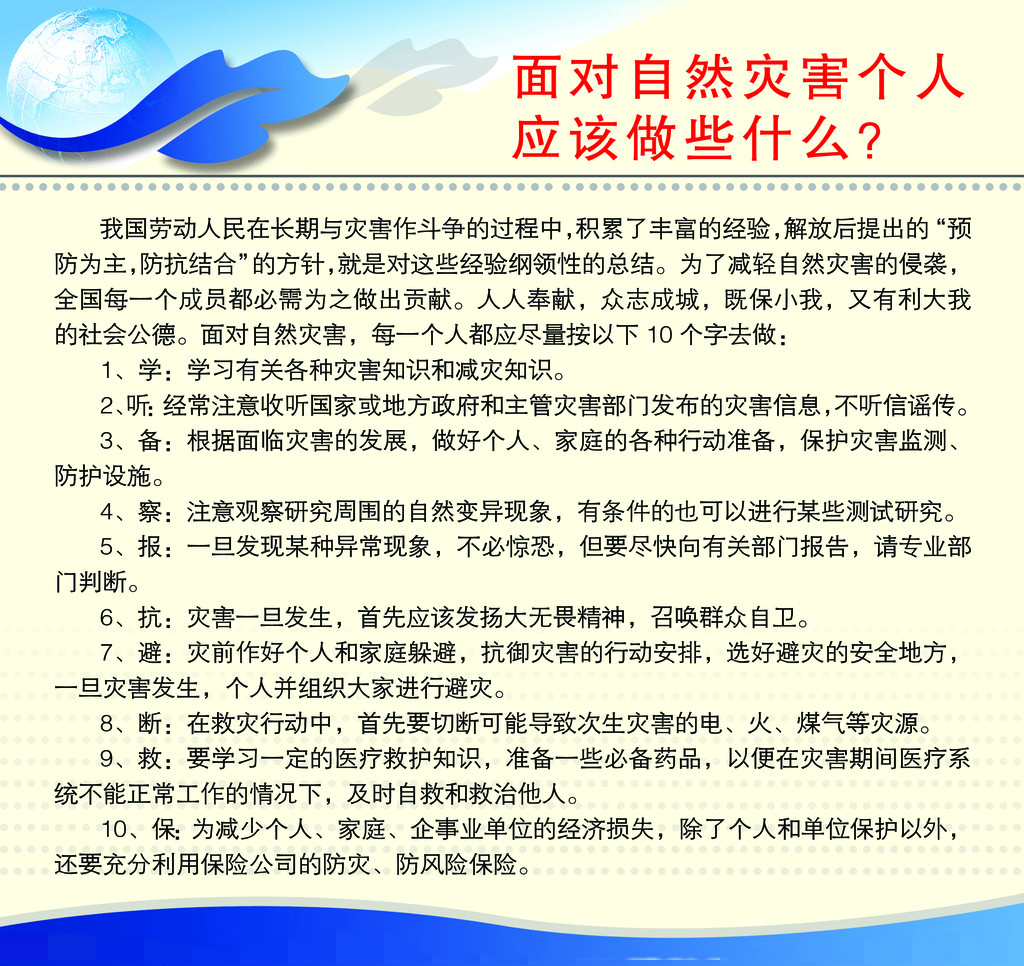 面对自然灾害个人应该做些什么?

我国劳动人民在长期与灾害作斗争的过程中,积累了丰富的经验,解放后提出的“预防为主,防抗结合”的方针,就是对这些经验纲领性的总结。为了减轻自然灾害的侵袭,全国每一个成员都必需为之做出贡献。人人奉献,众志成城,既保小我,又有利大我的社会公德。面对自然灾害,每一个人都应尽量按以下 10 个字去做:

1、学:学习有关各种灾害知识和减灾知识。

2、听:经常注意收听国家或地方政府和主管灾害部门发布的灾害信息,不听信谣传。

3、备:根据面临灾害的发展,做好个人、家庭的各种行动准备,保护灾害监测、防护设施。

4、察:注意观察研究周围的自然变异现象,有条件的也可以进行某些测试研究。

5、报:一旦发现某种异常现象,不必惊恐,但要尽快向有关部门报告,请专业部门判断。

6、抗:灾害一旦发生,首先应该发扬大无畏精神,召唤群众自卫。

7、避:灾前作好个人和家庭躲避,抗御灾害的行动安排,选好避灾的安全地方,一旦灾害发生,个人并组织大家进行避灾。

8、断:在救灾行动中,首先要切断可能导致次生灾害的电、火、煤气等灾源。

9、救:要学习一定的医疗救护知识,准备一些必备药品,以便在灾害期间医疗系统不能正常工作的情况下,及时自救和救治他人。

10、保:为减少个人、家庭、企事业单位的经济损失,除了个人和单位保护以外,还要充分利用保险公司的防灾、防风险保险。